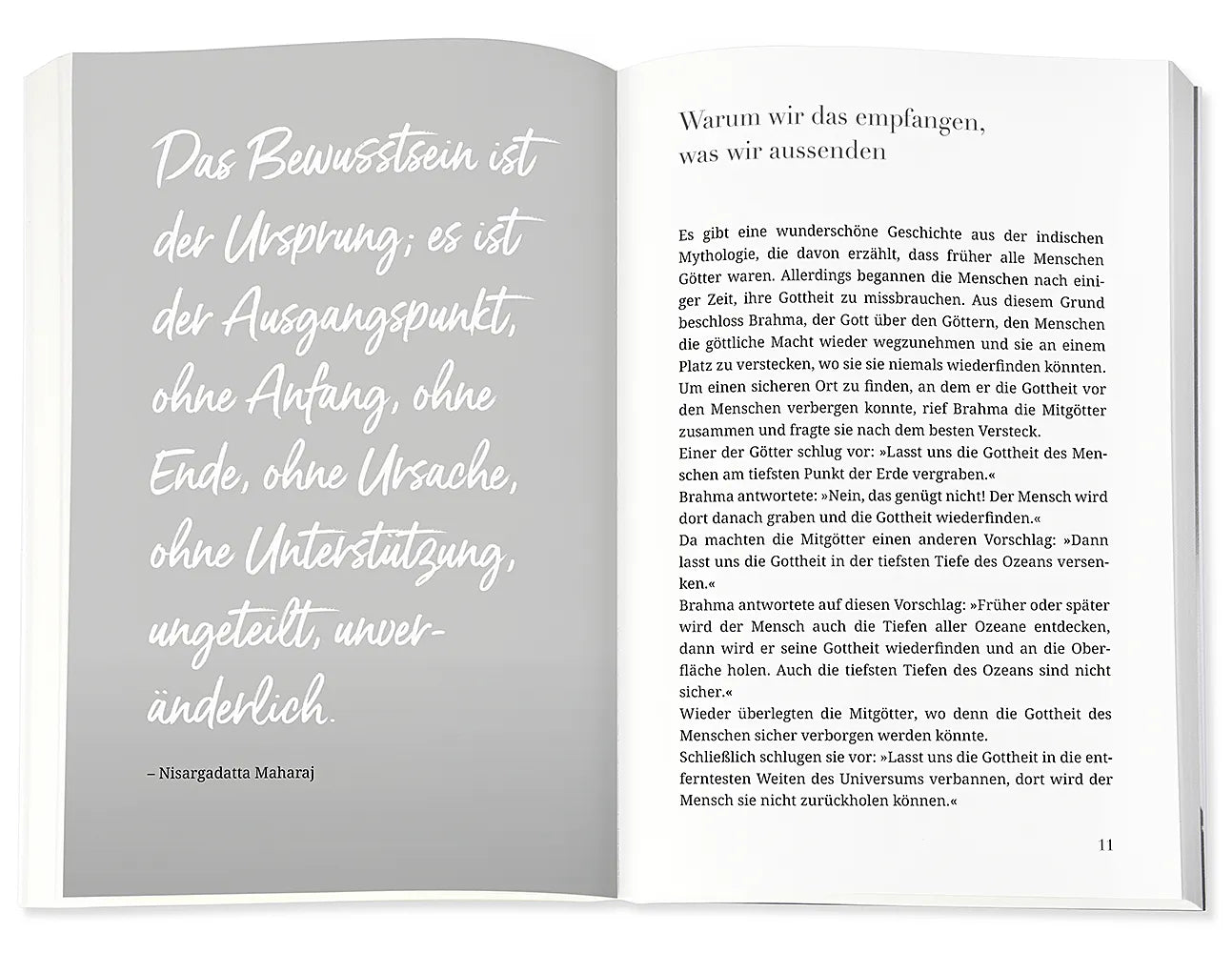 Das Bewusstsein ist der Ursprung; es ist der Ausgangspunkt, ohne Anfang, ohne Ende, ohne Ursache, ohne Unterstützung, ungeteilt, unveränderlich.

– Nisargadatta Maharaj

Warum wir das empfangen, was wir aussenden

Es gibt eine wunderschöne Geschichte aus der indischen Mythologie, die davon erzählt, dass früher alle Menschen Götter waren. Allerdings begannen die Menschen nach einiger Zeit, ihre Gottheit zu missbrauchen. Aus diesem Grund beschloss Brahma, der Gott über den Göttern, den Menschen die göttliche Macht wieder wegzunehmen und sie an einem Platz zu verstecken, wo sie sie niemals wiederfinden könnten. Um einen sicheren Ort zu finden, an dem er die Gottheit vor den Menschen verbergen konnte, rief Brahma die Mitgötter zusammen und fragte sie nach dem besten Versteck.
Einer der Götter schlug vor: »Lasst uns die Gottheit des Menschen am tiefsten Punkt der Erde vergraben.«
Brahma antwortete: »Nein, das genügt nicht! Der Mensch wird dort danach graben und die Gottheit wiederfinden.«
Da machten die Mitgötter einen anderen Vorschlag: »Dann lasst uns die Gottheit in der tiefsten Tiefe des Ozeans versenken.«
Brahma antwortete auf diesen Vorschlag: »Früher oder später wird der Mensch auch die Tiefen aller Ozeane entdecken, dann wird er seine Gottheit wiederfinden und an die Oberfläche holen. Auch die tiefsten Tiefen des Ozeans sind nicht sicher.«
Wieder überlegten die Mitgötter, wo denn die Gottheit des Menschen sicher verborgen werden könnte.
Schließlich schlugen sie vor: »Lasst uns die Gottheit in die entferntesten Weiten des Universums verbannen, dort wird der Mensch sie nicht zurückholen können.«

11